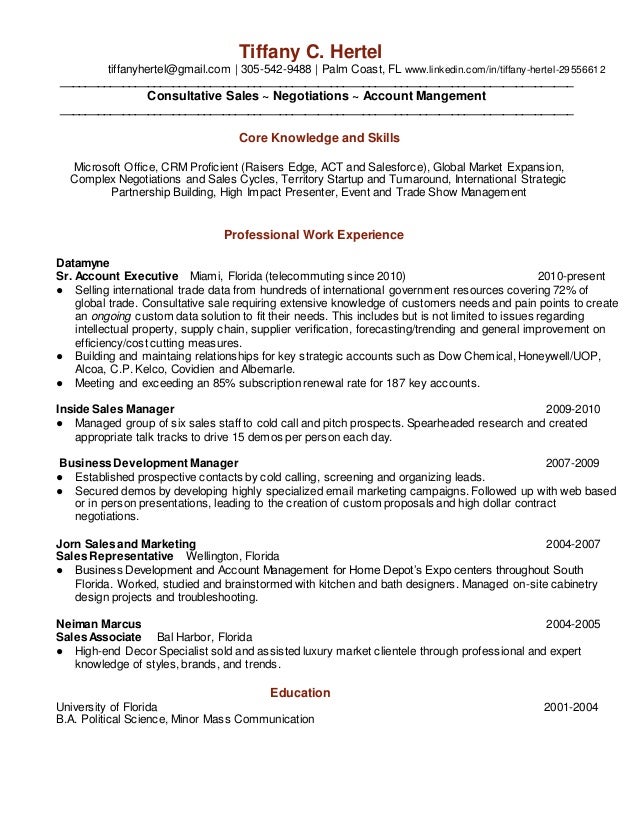 Tiffany C. Hertel

tiffanyhertel@gmail.com | 305-542-9488 | Palm Coast, FL www.linkedin.com/in/tiffany-hertel-29556612

Consultative Sales ~ Negotiations ~ Account Mangement

Core Knowledge and Skills

Microsoft Office, CRM Proficient (Raisers Edge, ACT and Salesforce), Global Market Expansion, Complex Negotiations and Sales Cycles, Territory Startup and Turnaround, International Strategic Partnership Building, High Impact Presenter, Event and Trade Show Management

Professional Work Experience

Datamyne
Sr. Account Executive Miami, Florida (telecommuting since 2010) 2010-present
● Selling international trade data from hundreds of international government resources covering 72% of global trade. Consultative sale requiring extensive knowledge of customers needs and pain points to create an ongoing custom data solution to fit their needs. This includes but is not limited to issues regarding intellectual property, supply chain, supplier verification, forecasting/trending and general improvement on efficiency/cost cutting measures.
● Building and maintaing relationships for key strategic accounts such as Dow Chemical, Honeywell/UOP, Alcoa, C.P. Kelco, Covidien and Albemarle.
● Meeting and exceeding an 85% subscription renewal rate for 187 key accounts.

Inside Sales Manager 2009-2010
● Managed group of six sales staff to cold call and pitch prospects. Spearheaded research and created appropriate talk tracks to drive 15 demos per person each day.

Business Development Manager 2007-2009
● Established prospective contacts by cold calling, screening and organizing leads.
● Secured demos by developing highly specialized email marketing campaigns. Followed up with web based or in person presentations, leading to the creation of custom proposals and high dollar contract negotiations.

Jorn Sales and Marketing 2004-2007
Sales Representative Wellington, Florida
● Business Development and Account Management for Home Depot's Expo centers throughout South Florida. Worked, studied and brainstormed with kitchen and bath designers. Managed on-site cabinetry design projects and troubleshooting.

Neiman Marcus 2004-2005
Sales Associate Bal Harbor, Florida
● High-end Decor Specialist sold and assisted luxury market clientele through professional and expert knowledge of styles, brands, and trends.

Education

University of Florida 2001-2004
B.A. Political Science, Minor Mass Communication